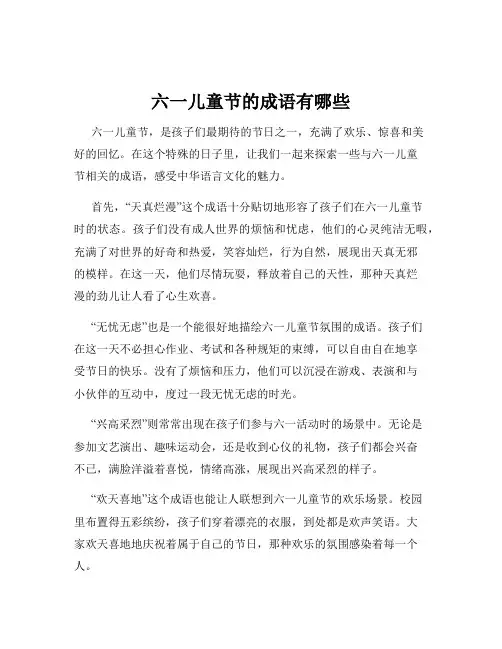 六一儿童节的成语有哪些

六一儿童节，是孩子们最期待的节日之一，充满了欢乐、惊喜和美好的回忆。在这个特殊的日子里，让我们一起来探索一些与六一儿童节相关的成语，感受中华语言文化的魅力。

首先，“天真烂漫”这个成语十分贴切地形容了孩子们在六一儿童节时的状态。孩子们没有成人世界的烦恼和忧虑，他们的心灵纯洁无暇，充满了对世界的好奇和热爱，笑容灿烂，行为自然，展现出天真无邪的模样。在这一天，他们尽情玩耍，释放着自己的天性，那种天真烂漫的劲儿让人看了心生欢喜。

“无忧无虑”也是一个能很好地描绘六一儿童节氛围的成语。孩子们在这一天不必担心作业、考试和各种规矩的束缚，可以自由自在地享受节日的快乐。没有了烦恼和压力，他们可以沉浸在游戏、表演和与小伙伴的互动中，度过一段无忧无虑的时光。

“兴高采烈”则常常出现在孩子们参与六一活动时的场景中。无论是参加文艺演出、趣味运动会，还是收到心仪的礼物，孩子们都会兴奋不已，满脸洋溢着喜悦，情绪高涨，展现出兴高采烈的样子。

“欢天喜地”这个成语也能让人联想到六一儿童节的欢乐场景。校园里布置得五彩缤纷，孩子们穿着漂亮的衣服，到处都是欢声笑语。大家欢天喜地地庆祝着属于自己的节日，那种欢乐的氛围感染着每一个人。